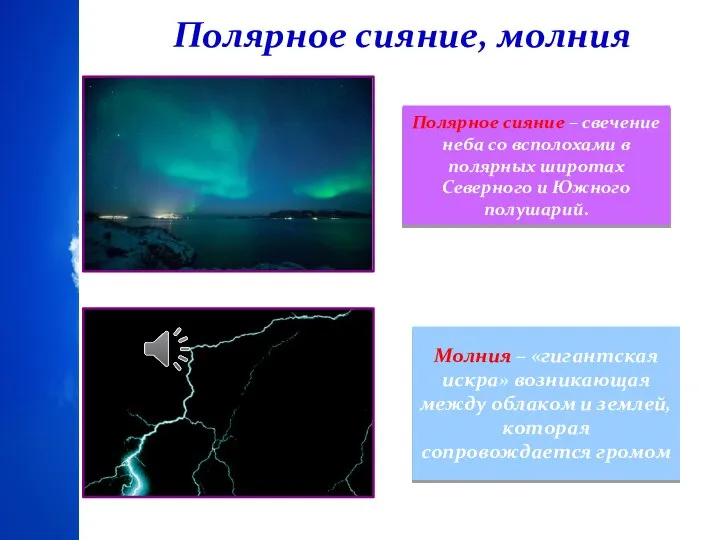 Полярное сияние, молния

Полярное сияние – свечение неба со всполохами в полярных широтах Северного и Южного полушарий.

Молния – «гигантская искра» возникающая между облаком и землей, которая сопровождается громом